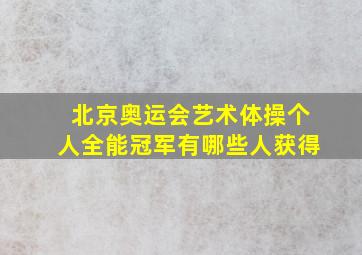 北京奥运会艺术体操个人全能冠军有哪些人获得